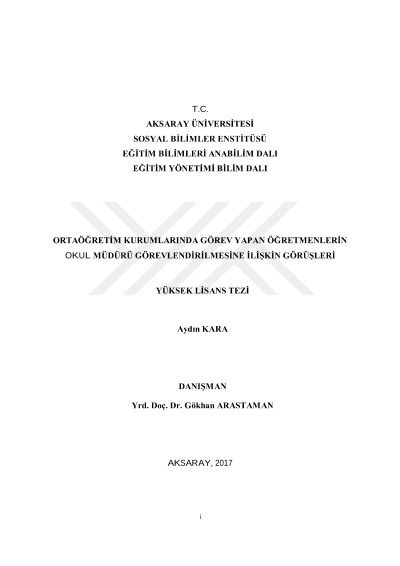 T.C.
AKSARAY ÜNİVERSİTESİ
SOSYAL BİLİMLER ENSTİTÜSÜ
EĞİTİM BİLİMLERİ ANABİLİM DALI
EĞİTİM YÖNETİMİ BİLİM DALI

ORTAÖĞRETİM KURUMLARINDA GÖREV YAPAN ÖĞRETMENLERİN OKUL MÜDÜRÜ GÖREVLENDİRİLMESİNE İLİŞKİN GÖRÜŞLERİ

YÜKSEK LİSANS TEZİ

Aydın KARA

DANIŞMAN
Yrd. Doç. Dr. Gökhan ARASTAMAN

AKSARAY, 2017

i